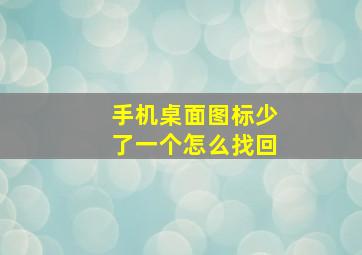 手机桌面图标少了一个怎么找回